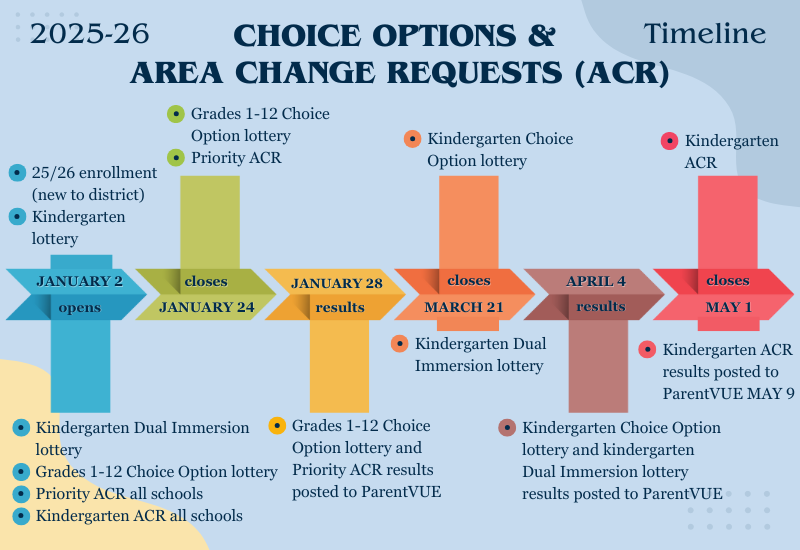 2025-26

CHOICE OPTIONS & AREA CHANGE REQUESTS (ACR)

Timeline

25/26 enrollment (new to district)
Kindergarten lottery

JANUARY 2
opens

Kindergarten Dual Immersion lottery
Grades 1-12 Choice Option lottery
Priority ACR all schools
Kindergarten ACR all schools

Grades 1-12 Choice Option lottery
Priority ACR

closes
JANUARY 24

JANUARY 28
results

Grades 1-12 Choice Option lottery and Priority ACR results posted to ParentVUE

Kindergarten Choice Option lottery

closes
MARCH 21

Kindergarten Dual Immersion lottery

APRIL 4
results

Kindergarten Choice Option lottery and kindergarten Dual Immersion lottery results posted to ParentVUE

Kindergarten ACR

closes
MAY 1

Kindergarten ACR results posted to ParentVUE MAY 9